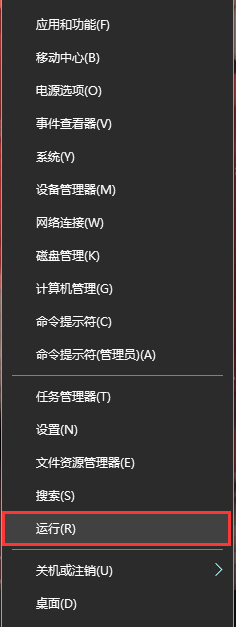 应用和功能(F)
移动中心(B)
电源选项(O)
事件查看器(V)
系统(Y)
设备管理器(M)
网络连接(W)
磁盘管理(K)
计算机管理(G)
命令提示符(C)
命令提示符(管理员)(A)
任务管理器(T)
设置(N)
文件资源管理器(E)
搜索(S)
运行(R)
关机或注销(U)
桌面(D)